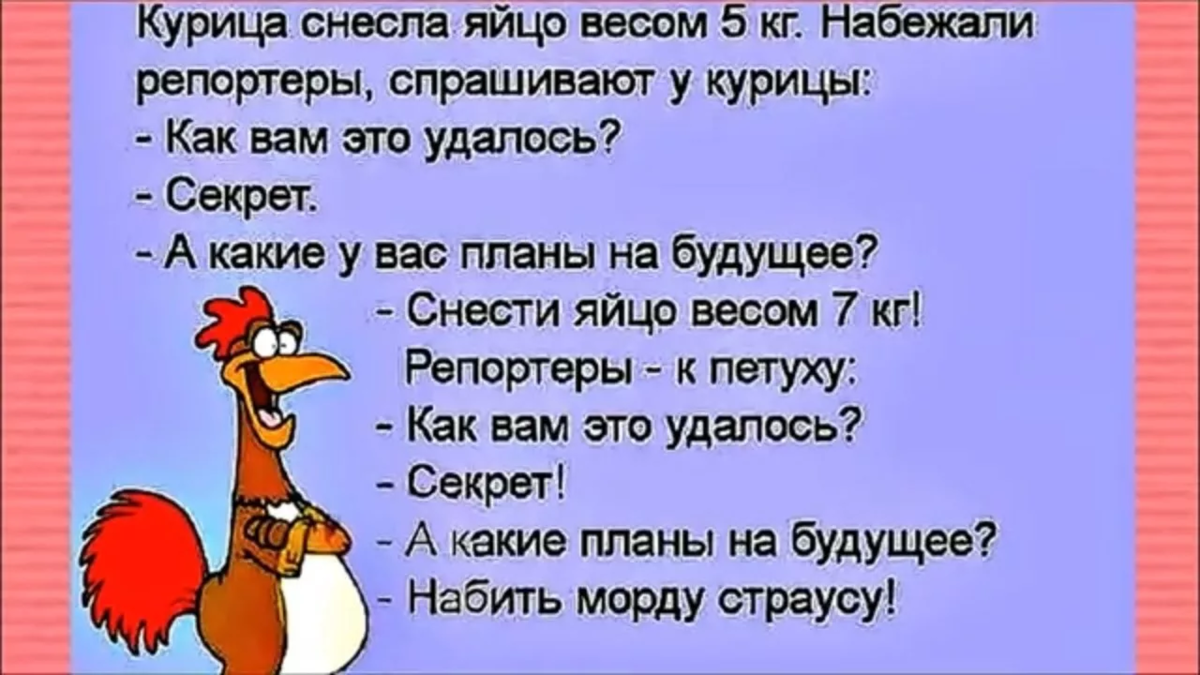 Курица снесла яйцо весом 5 кг. Набежали репортеры, спрашивают у курицы:
- Как вам это удалось?
- Секрет.
- А какие у вас планы на будущее?
- Снести яйцо весом 7 кг!
Репортеры - к петуху:
- Как вам это удалось?
- Секрет!
- А какие планы на будущее?
- Набить морду страусу!